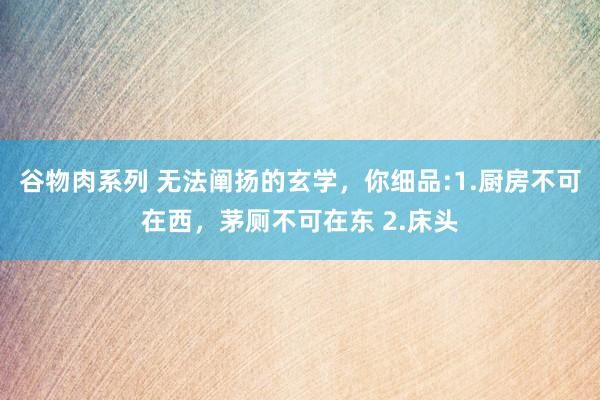 谷物肉系列 无法阐扬的玄学，你细品:1.厨房不可在西，茅厕不可在东 2.床头